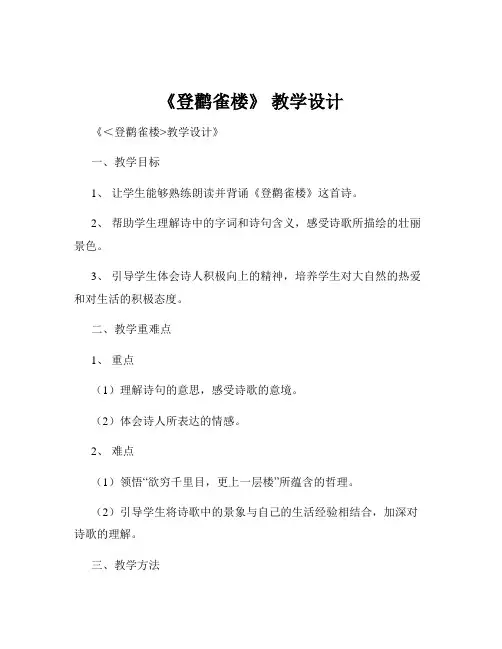 《登鹳雀楼》 教学设计

《<登鹳雀楼>教学设计》

一、教学目标

1、 让学生能够熟练朗读并背诵《登鹳雀楼》这首诗。

2、 帮助学生理解诗中的字词和诗句含义，感受诗歌所描绘的壮丽景色。

3、 引导学生体会诗人积极向上的精神，培养学生对大自然的热爱和对生活的积极态度。

二、教学重难点

1、 重点

（1）理解诗句的意思，感受诗歌的意境。

（2）体会诗人所表达的情感。

2、 难点

（1）领悟“欲穷千里目，更上一层楼”所蕴含的哲理。

（2）引导学生将诗歌中的景象与自己的生活经验相结合，加深对诗歌的理解。

三、教学方法